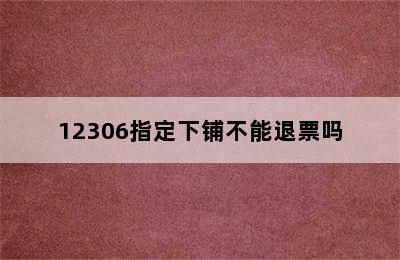 12306指定下铺不能退票吗